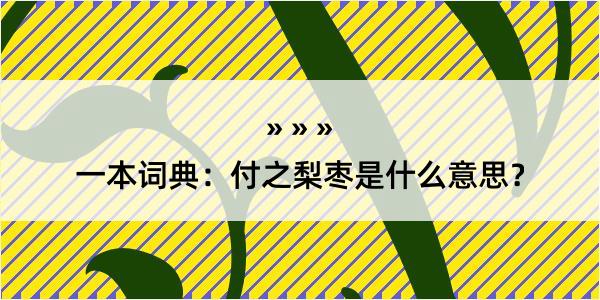 » » »

一本词典：付之梨枣是什么意思？